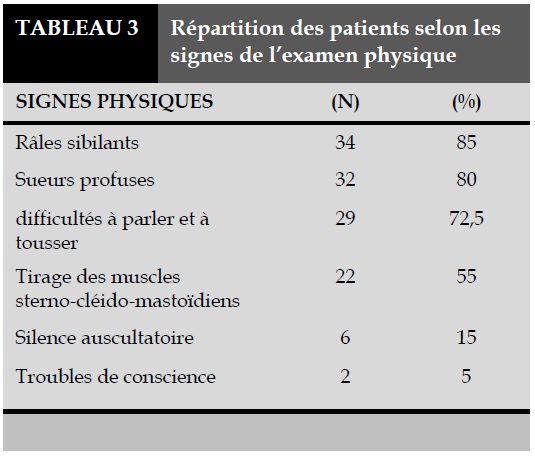 TABLEAU 3 Répartition des patients selon les signes de l’examen physique

| SIGNES PHYSIQUES | (N) | (%) |
|---|---|---|
| Râles sibilants | 34 | 85 |
| Sueurs profuses | 32 | 80 |
| difficultés à parler et à tousser | 29 | 72,5 |
| Tirage des muscles sterno-cléido-mastoïdiens | 22 | 55 |
| Silence auscultatoire | 6 | 15 |
| Troubles de conscience | 2 | 5 |